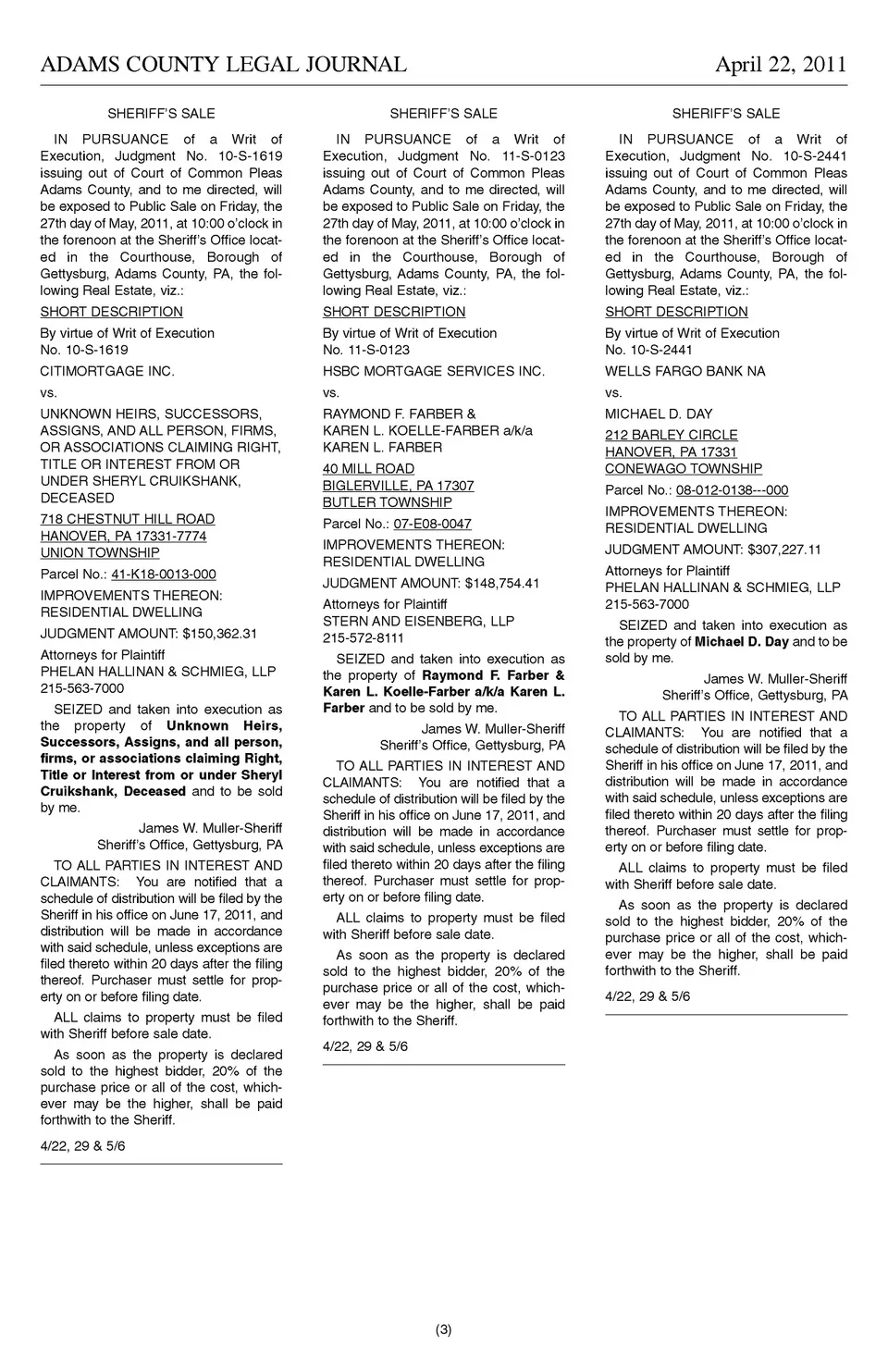 ADAMS COUNTY LEGAL JOURNAL April 22, 2011

SHERIFF'S SALE

IN PURSUANCE of a Writ of Execution, Judgment No. 10-S-1619 issuing out of Court of Common Pleas Adams County, and to me directed, will be exposed to Public Sale on Friday, the 27th day of May, 2011, at 10:00 o'clock in the forenoon at the Sheriff's Office located in the Courthouse, Borough of Gettysburg, Adams County, PA, the following Real Estate, viz.:

SHORT DESCRIPTION

By virtue of Writ of Execution No. 10-S-1619

CITIMORTGAGE INC.

vs.

UNKNOWN HEIRS, SUCCESSORS, ASSIGNS, AND ALL PERSON, FIRMS, OR ASSOCIATIONS CLAIMING RIGHT, TITLE OR INTEREST FROM OR UNDER SHERYL CRUIKSHANK, DECEASED

718 CHESTNUT HILL ROAD
HANOVER, PA 17331-7774
UNION TOWNSHIP

Parcel No.: 41-K18-0013-000

IMPROVEMENTS THEREON: RESIDENTIAL DWELLING

JUDGMENT AMOUNT: $150,362.31

Attorneys for Plaintiff
PHELAN HALLINAN & SCHMIEG, LLP
215-563-7000

SEIZED and taken into execution as the property of Unknown Heirs, Successors, Assigns, and all person, firms, or associations claiming Right, Title or Interest from or under Sheryl Cruikshank, Deceased and to be sold by me.

James W. Muller-Sheriff
Sheriff's Office, Gettysburg, PA

TO ALL PARTIES IN INTEREST AND CLAIMANTS: You are notified that a schedule of distribution will be filed by the Sheriff in his office on June 17, 2011, and distribution will be made in accordance with said schedule, unless exceptions are filed thereto within 20 days after the filing thereof. Purchaser must settle for property on or before filing date.

ALL claims to property must be filed with Sheriff before sale date.

As soon as the property is declared sold to the highest bidder, 20% of the purchase price or all of the cost, whichever may be the higher, shall be paid forthwith to the Sheriff.

4/22, 29 & 5/6

SHERIFF'S SALE

IN PURSUANCE of a Writ of Execution, Judgment No. 11-S-0123 issuing out of Court of Common Pleas Adams County, and to me directed, will be exposed to Public Sale on Friday, the 27th day of May, 2011, at 10:00 o'clock in the forenoon at the Sheriff's Office located in the Courthouse, Borough of Gettysburg, Adams County, PA, the following Real Estate, viz.:

SHORT DESCRIPTION

By virtue of Writ of Execution No. 11-S-0123

HSBC MORTGAGE SERVICES INC.

vs.

RAYMOND F. FARBER &
KAREN L. KOELLE-FARBER a/k/a
KAREN L. FARBER

40 MILL ROAD
BIGLERVILLE, PA 17307
BUTLER TOWNSHIP

Parcel No.: 07-E08-0047

IMPROVEMENTS THEREON: RESIDENTIAL DWELLING

JUDGMENT AMOUNT: $148,754.41

Attorneys for Plaintiff
STERN AND EISENBERG, LLP
215-572-8111

SEIZED and taken into execution as the property of Raymond F. Farber & Karen L. Koelle-Farber a/k/a Karen L. Farber and to be sold by me.

James W. Muller-Sheriff
Sheriff's Office, Gettysburg, PA

TO ALL PARTIES IN INTEREST AND CLAIMANTS: You are notified that a schedule of distribution will be filed by the Sheriff in his office on June 17, 2011, and distribution will be made in accordance with said schedule, unless exceptions are filed thereto within 20 days after the filing thereof. Purchaser must settle for property on or before filing date.

ALL claims to property must be filed with Sheriff before sale date.

As soon as the property is declared sold to the highest bidder, 20% of the purchase price or all of the cost, whichever may be the higher, shall be paid forthwith to the Sheriff.

4/22, 29 & 5/6

SHERIFF'S SALE

IN PURSUANCE of a Writ of Execution, Judgment No. 10-S-2441 issuing out of Court of Common Pleas Adams County, and to me directed, will be exposed to Public Sale on Friday, the 27th day of May, 2011, at 10:00 o'clock in the forenoon at the Sheriff's Office located in the Courthouse, Borough of Gettysburg, Adams County, PA, the following Real Estate, viz.:

SHORT DESCRIPTION

By virtue of Writ of Execution No. 10-S-2441

WELLS FARGO BANK NA

vs.

MICHAEL D. DAY

212 BARLEY CIRCLE
HANOVER, PA 17331
CONEWAGO TOWNSHIP

Parcel No.: 08-012-0138---000

IMPROVEMENTS THEREON: RESIDENTIAL DWELLING

JUDGMENT AMOUNT: $307,227.11

Attorneys for Plaintiff
PHELAN HALLINAN & SCHMIEG, LLP
215-563-7000

SEIZED and taken into execution as the property of Michael D. Day and to be sold by me.

James W. Muller-Sheriff
Sheriff's Office, Gettysburg, PA

TO ALL PARTIES IN INTEREST AND CLAIMANTS: You are notified that a schedule of distribution will be filed by the Sheriff in his office on June 17, 2011, and distribution will be made in accordance with said schedule, unless exceptions are filed thereto within 20 days after the filing thereof. Purchaser must settle for property on or before filing date.

ALL claims to property must be filed with Sheriff before sale date.

As soon as the property is declared sold to the highest bidder, 20% of the purchase price or all of the cost, whichever may be the higher, shall be paid forthwith to the Sheriff.

4/22, 29 & 5/6

(3)